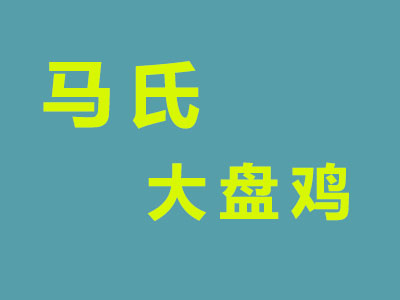 马氏

大盘鸡